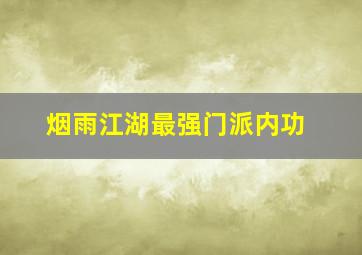 烟雨江湖最强门派内功